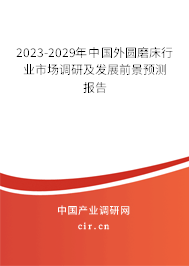 2023-2029年中国外圆磨床行业市场调研及发展前景预测报告

中国产业调研网

cir.cn